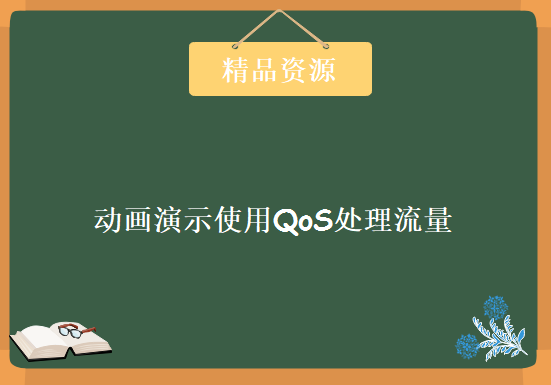 精品资源

动画演示使用QoS处理流量